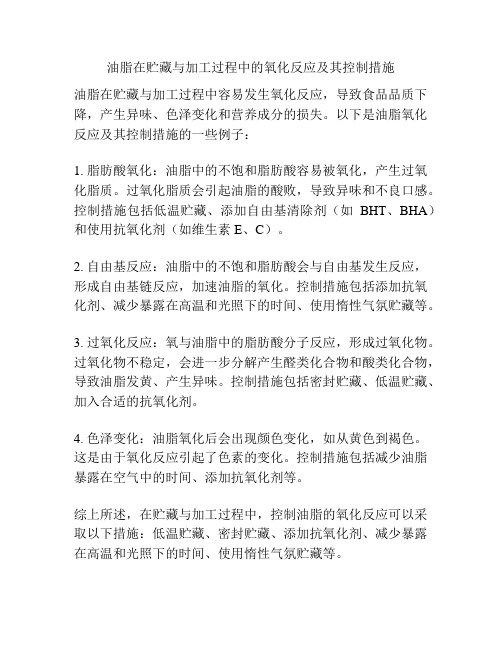 油脂在贮藏与加工过程中的氧化反应及其控制措施

油脂在贮藏与加工过程中容易发生氧化反应，导致食品品质下降，产生异味、色泽变化和营养成分的损失。以下是油脂氧化反应及其控制措施的一些例子：

1. 脂肪酸氧化：油脂中的不饱和脂肪酸容易被氧化，产生过氧化脂质。过氧化脂质会引起油脂的酸败，导致异味和不良口感。控制措施包括低温贮藏、添加自由基清除剂（如 BHT、BHA）和使用抗氧化剂（如维生素 E、C）。

2. 自由基反应：油脂中的不饱和脂肪酸会与自由基发生反应，形成自由基链反应，加速油脂的氧化。控制措施包括添加抗氧化剂、减少暴露在高温和光照下的时间、使用惰性气氛贮藏等。

3. 过氧化反应：氧与油脂中的脂肪酸分子反应，形成过氧化物。过氧化物不稳定，会进一步分解产生醛类化合物和酸类化合物，导致油脂发黄、产生异味。控制措施包括密封贮藏、低温贮藏、加入合适的抗氧化剂。

4. 色泽变化：油脂氧化后会出现颜色变化，如从黄色到褐色。这是由于氧化反应引起了色素的变化。控制措施包括减少油脂暴露在空气中的时间、添加抗氧化剂等。

综上所述，在贮藏与加工过程中，控制油脂的氧化反应可以采取以下措施：低温贮藏、密封贮藏、添加抗氧化剂、减少暴露在高温和光照下的时间、使用惰性气氛贮藏等。